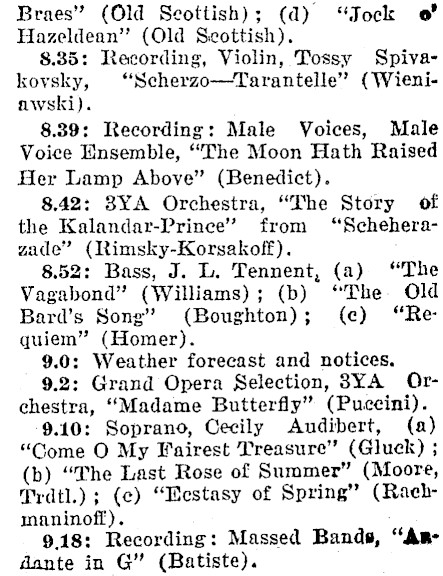 Braes" (Old Scottish); (d) "Jock o' Hazeldean" (Old Scottish).

8.35: Recording, Violin, Tossy Spivakovsky, "Scherzo—Tarantelle" (Wieniawski).

8.39: Recording: Male Voices, Male Voice Ensemble, "The Moon Hath Raised Her Lamp Above" (Benedict).

8.42: 3YA Orchestra, "The Story of the Kalandar-Prince" from "Scheherazade" (Rimsky-Korsakoff).

8.52: Bass, J. L. Tennent, (a) "The Vagabond" (Williams); (b) "The Old Bard's Song" (Boughton); (c) "Requiem" (Homer).

9.0: Weather forecast and notices.

9.2: Grand Opera Selection, 3YA Orchestra, "Madame Butterfly" (Puccini).

9.10: Soprano, Cecily Audibert, (a) "Come O My Fairest Treasure" (Gluck); (b) "The Last Rose of Summer" (Moore, Trdtl.); (c) "Ecstasy of Spring" (Rachmaninoff).

9.18: Recording: Massed Bands, "Andante in G" (Batiste).